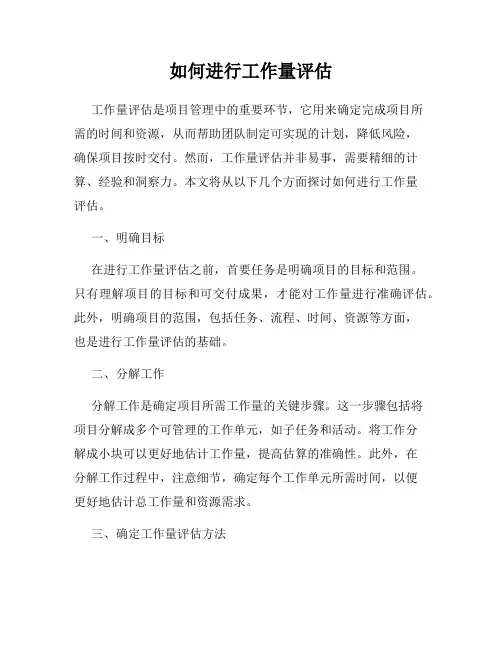 如何进行工作量评估

工作量评估是项目管理中的重要环节，它用来确定完成项目所需的时间和资源，从而帮助团队制定可实现的计划，降低风险，确保项目按时交付。然而，工作量评估并非易事，需要精细的计算、经验和洞察力。本文将从以下几个方面探讨如何进行工作量评估。

一、明确目标

在进行工作量评估之前，首要任务是明确项目的目标和范围。只有理解项目的目标和可交付成果，才能对工作量进行准确评估。此外，明确项目的范围，包括任务、流程、时间、资源等方面，也是进行工作量评估的基础。

二、分解工作

分解工作是确定项目所需工作量的关键步骤。这一步骤包括将项目分解成多个可管理的工作单元，如子任务和活动。将工作分解成小块可以更好地估计工作量，提高估算的准确性。此外，在分解工作过程中，注意细节，确定每个工作单元所需时间，以便更好地估计总工作量和资源需求。

三、确定工作量评估方法